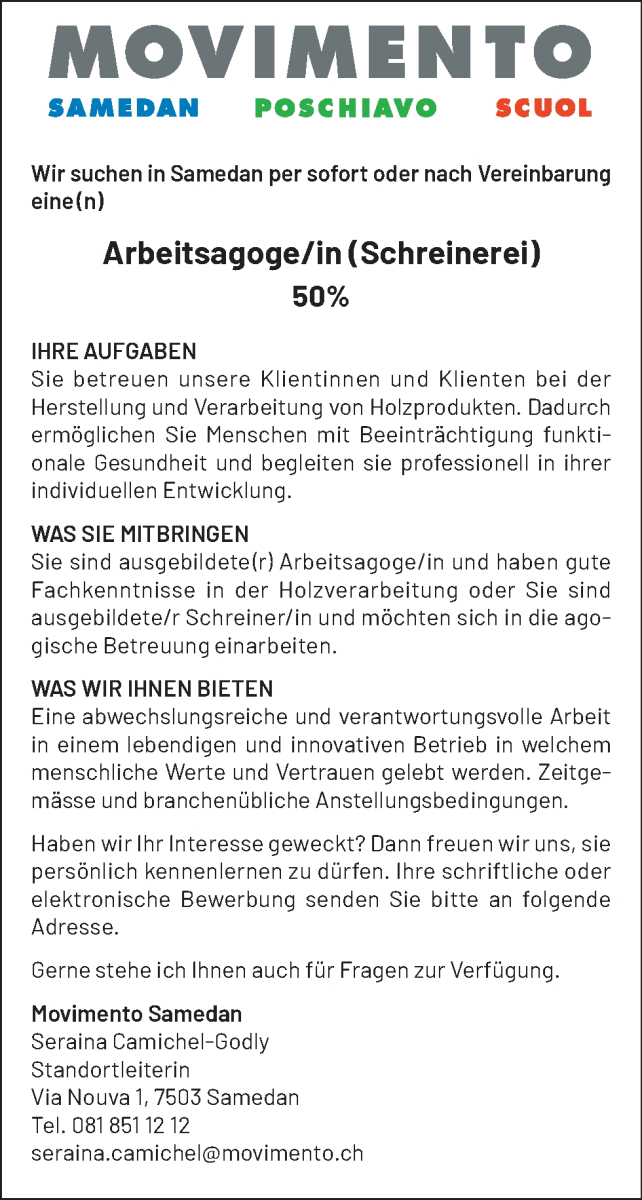 MOVIMENTO
SAMEDAN POSCHIAVO SCUOL

Wir suchen in Samedan per sofort oder nach Vereinbarung eine(n)

Arbeitsagoge/in (Schreinerei)
50%

IHRE AUFGABEN
Sie betreuen unsere Klientinnen und Klienten bei der Herstellung und Verarbeitung von Holzprodukten. Dadurch ermöglichen Sie Menschen mit Beeinträchtigung funktionale Gesundheit und begleiten sie professionell in ihrer individuellen Entwicklung.

WAS SIE MITBRINGEN
Sie sind ausgebildete(r) Arbeitsagoge/in und haben gute Fachkenntnisse in der Holzverarbeitung oder Sie sind ausgebildete/r Schreiner/in und möchten sich in die agogische Betreuung einarbeiten.

WAS WIR IHNEN BIETEN
Eine abwechslungsreiche und verantwortungsvolle Arbeit in einem lebendigen und innovativen Betrieb in welchem menschliche Werte und Vertrauen gelebt werden. Zeitgemässe und branchenübliche Anstellungsbedingungen.

Haben wir Ihr Interesse geweckt? Dann freuen wir uns, sie persönlich kennenlernen zu dürfen. Ihre schriftliche oder elektronische Bewerbung senden Sie bitte an folgende Adresse.

Gerne stehe ich Ihnen auch für Fragen zur Verfügung.

Movimento Samedan
Seraina Camichel-Godly
Standortleiterin
Via Nouva 1, 7503 Samedan
Tel. 081 851 12 12
seraina.camichel@movimento.ch